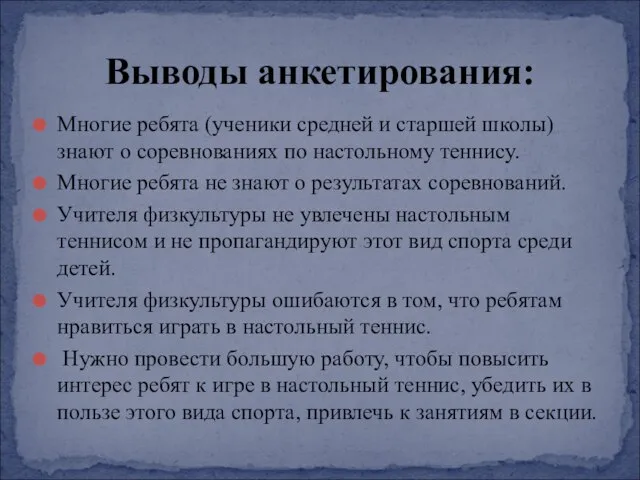 Выводы анкетирования:

Многие ребята (ученики средней и старшей школы) знают о соревнованиях по настольному теннису.

Многие ребята не знают о результатах соревнований.

Учителя физкультуры не увлечены настольным теннисом и не пропагандируют этот вид спорта среди детей.

Учителя физкультуры ошибаются в том, что ребятам нравиться играть в настольный теннис.

Нужно провести большую работу, чтобы повысить интерес ребят к игре в настольный теннис, убедить их в пользе этого вида спорта, привлечь к занятиям в секции.